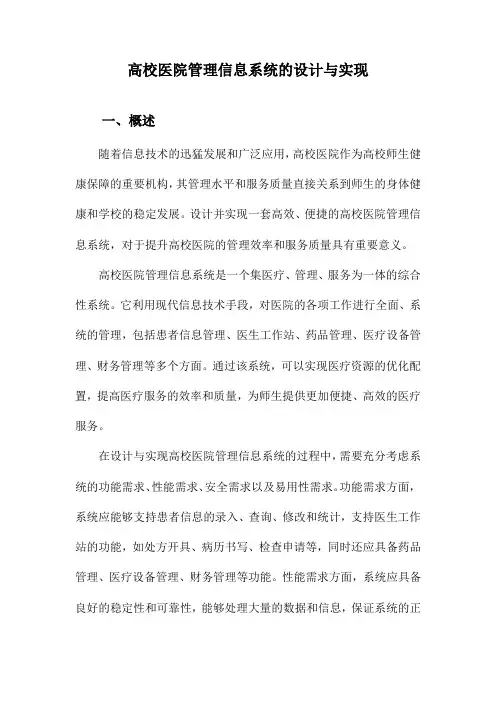 高校医院管理信息系统的设计与实现

一、概述

随着信息技术的迅猛发展和广泛应用，高校医院作为高校师生健康保障的重要机构，其管理水平和服务质量直接关系到师生的身体健康和学校的稳定发展。设计并实现一套高效、便捷的高校医院管理信息系统，对于提升高校医院的管理效率和服务质量具有重要意义。

高校医院管理信息系统是一个集医疗、管理、服务为一体的综合性系统。它利用现代信息技术手段，对医院的各项工作进行全面、系统的管理，包括患者信息管理、医生工作站、药品管理、医疗设备管理、财务管理等多个方面。通过该系统，可以实现医疗资源的优化配置，提高医疗服务的效率和质量，为师生提供更加便捷、高效的医疗服务。

在设计与实现高校医院管理信息系统的过程中，需要充分考虑系统的功能需求、性能需求、安全需求以及易用性需求。功能需求方面，系统应能够支持患者信息的录入、查询、修改和统计，支持医生工作站的功能，如处方开具、病历书写、检查申请等，同时还应具备药品管理、医疗设备管理、财务管理等功能。性能需求方面，系统应具备良好的稳定性和可靠性，能够处理大量的数据和信息，保证系统的正